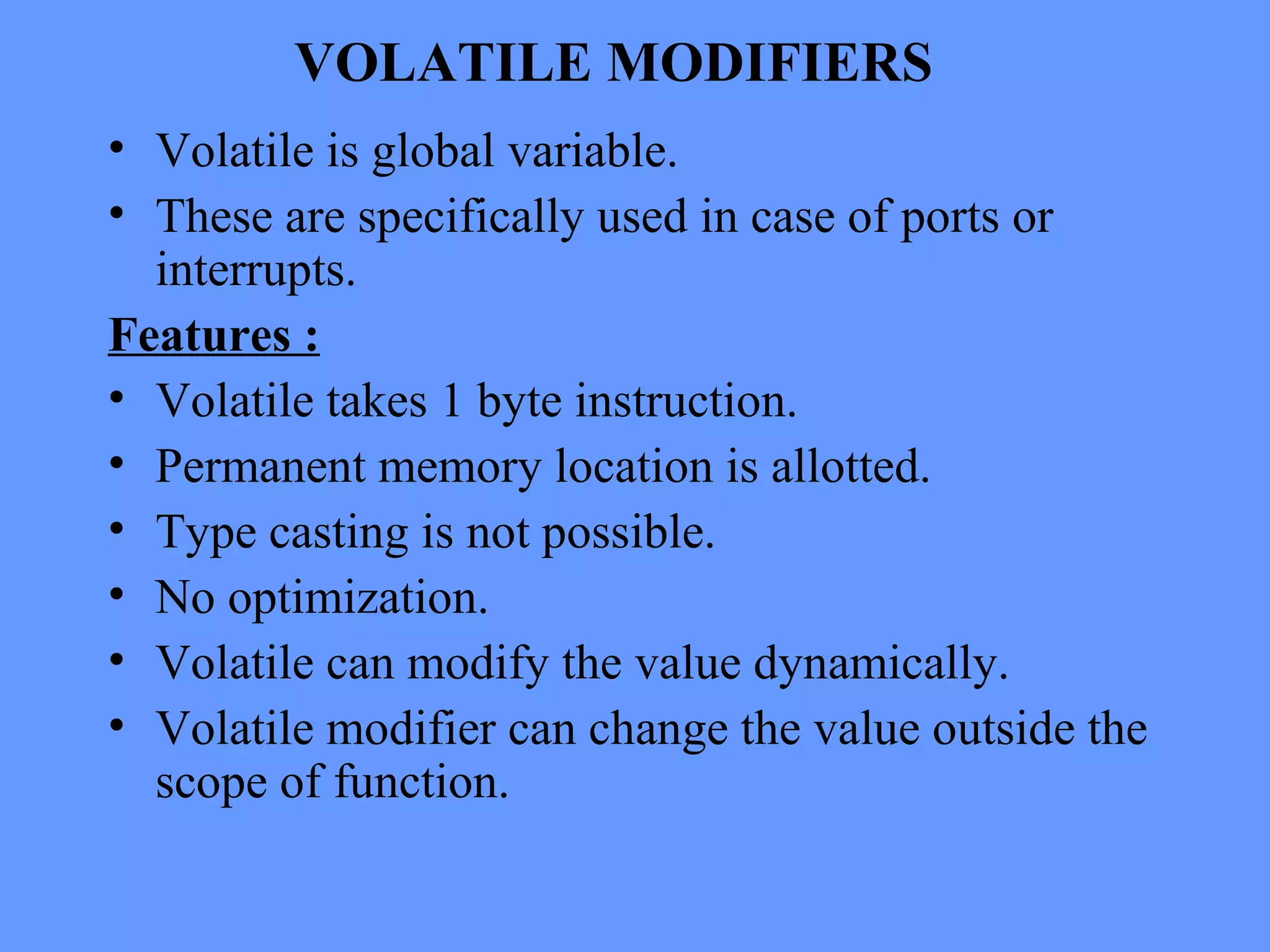 VOLATILE MODIFIERS

• Volatile is global variable.
• These are specifically used in case of ports or interrupts.

Features :

• Volatile takes 1 byte instruction.
• Permanent memory location is allotted.
• Type casting is not possible.
• No optimization.
• Volatile can modify the value dynamically.
• Volatile modifier can change the value outside the scope of function.